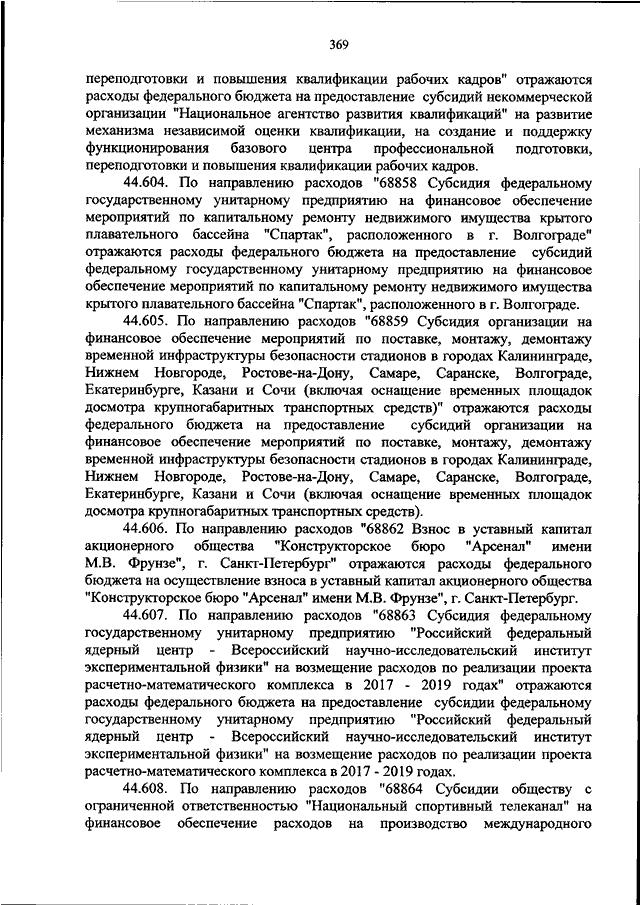 369

переподготовки и повышения квалификации рабочих кадров" отражаются расходы федерального бюджета на предоставление субсидий некоммерческой организации "Национальное агентство развития квалификаций" на развитие механизма независимой оценки квалификации, на создание и поддержку функционирования базового центра профессиональной подготовки, переподготовки и повышения квалификации рабочих кадров.

44.604. По направлению расходов "68858 Субсидия федеральному государственному унитарному предприятию на финансовое обеспечение мероприятий по капитальному ремонту недвижимого имущества крытого плавательного бассейна "Спартак", расположенного в г. Волгограде" отражаются расходы федерального бюджета на предоставление субсидий федеральному государственному унитарному предприятию на финансовое обеспечение мероприятий по капитальному ремонту недвижимого имущества крытого плавательного бассейна "Спартак", расположенного в г. Волгограде.

44.605. По направлению расходов "68859 Субсидия организации на финансовое обеспечение мероприятий по поставке, монтажу, демонтажу временной инфраструктуры безопасности стадионов в городах Калининграде, Нижнем Новгороде, Ростове-на-Дону, Самаре, Саранске, Волгограде, Екатеринбурге, Казани и Сочи (включая оснащение временных площадок досмотра крупногабаритных транспортных средств)" отражаются расходы федерального бюджета на предоставление субсидий организации на финансовое обеспечение мероприятий по поставке, монтажу, демонтажу временной инфраструктуры безопасности стадионов в городах Калининграде, Нижнем Новгороде, Ростове-на-Дону, Самаре, Саранске, Волгограде, Екатеринбурге, Казани и Сочи (включая оснащение временных площадок досмотра крупногабаритных транспортных средств).

44.606. По направлению расходов "68862 Взнос в уставный капитал акционерного общества "Конструкторское бюро "Арсенал" имени М.В. Фрунзе", г. Санкт-Петербург" отражаются расходы федерального бюджета на осуществление взноса в уставный капитал акционерного общества "Конструкторское бюро "Арсенал" имени М.В. Фрунзе", г. Санкт-Петербург.

44.607. По направлению расходов "68863 Субсидия федеральному государственному унитарному предприятию "Российский федеральный ядерный центр - Всероссийский научно-исследовательский институт экспериментальной физики" на возмещение расходов по реализации проекта расчетно-математического комплекса в 2017 - 2019 годах" отражаются расходы федерального бюджета на предоставление субсидии федеральному государственному унитарному предприятию "Российский федеральный ядерный центр - Всероссийский научно-исследовательский институт экспериментальной физики" на возмещение расходов по реализации проекта расчетно-математического комплекса в 2017 - 2019 годах.

44.608. По направлению расходов "68864 Субсидии обществу с ограниченной ответственностью "Национальный спортивный телеканал" на финансовое обеспечение расходов на производство международного